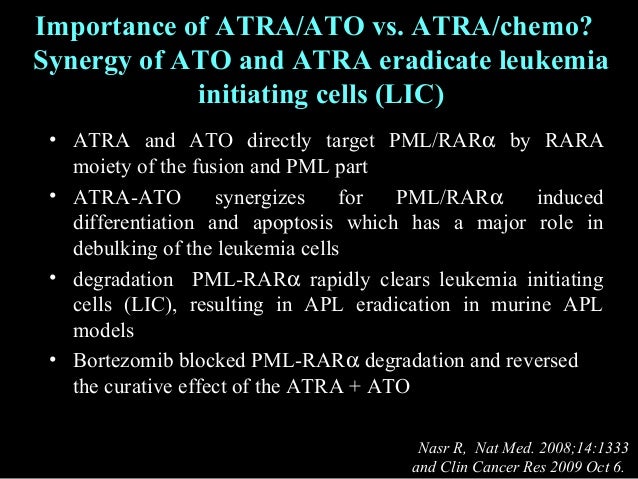 Importance of ATRA/ATO vs. ATRA/chemo? Synergy of ATO and ATRA eradicate leukemia initiating cells (LIC)

• ATRA and ATO directly target PML/RARα by RARA moiety of the fusion and PML part
• ATRA-ATO synergizes for PML/RARα induced differentiation and apoptosis which has a major role in debulking of the leukemia cells
• degradation PML-RARα rapidly clears leukemia initiating cells (LIC), resulting in APL eradication in murine APL models
• Bortezomib blocked PML-RARα degradation and reversed the curative effect of the ATRA + ATO

Nasr R, Nat Med. 2008;14:1333
and Clin Cancer Res 2009 Oct 6.